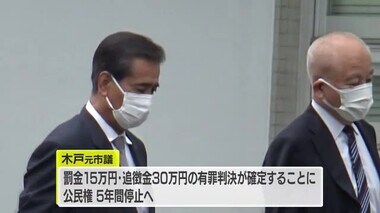 木戸元市議

罰金15万円・追徴金30万円の有罪判決が確定することに
公民権 5年間停止へ